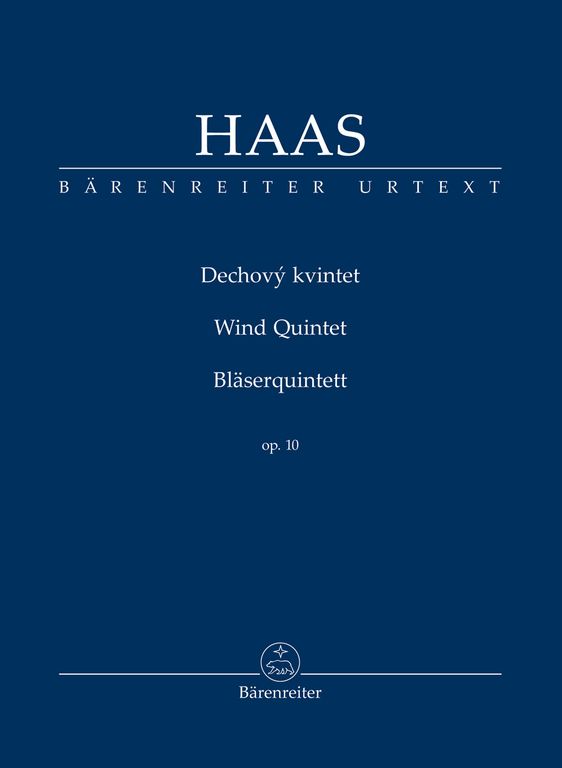 HAAS

BÄRENREITER URTEXT

Dechový kvintet

Wind Quintet

Bläserquintett

op. 10

Bärenreiter